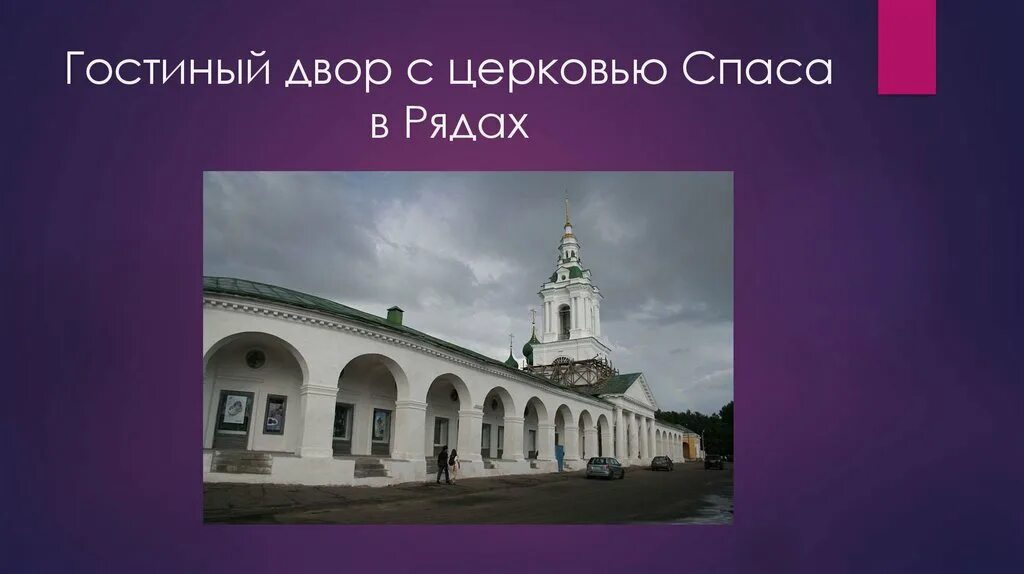 Гостиный двор с церковью Спаса в Рядах